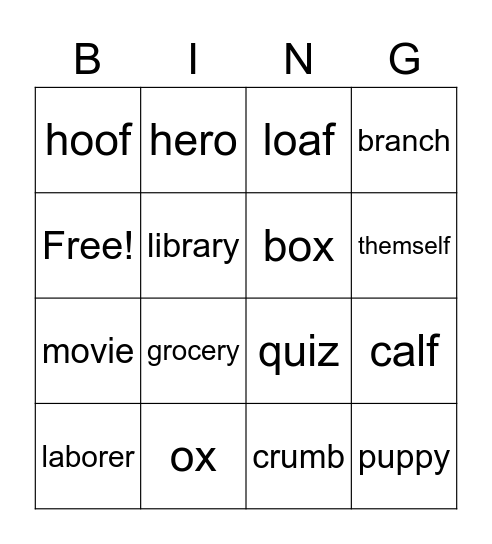 | B | I | N | G |
|---|---|---|---|
| hoof | hero | loaf | branch |
| Free! | library | box | themself |
| movie | grocery | quiz | calf |
| laborer | ox | crumb | puppy |